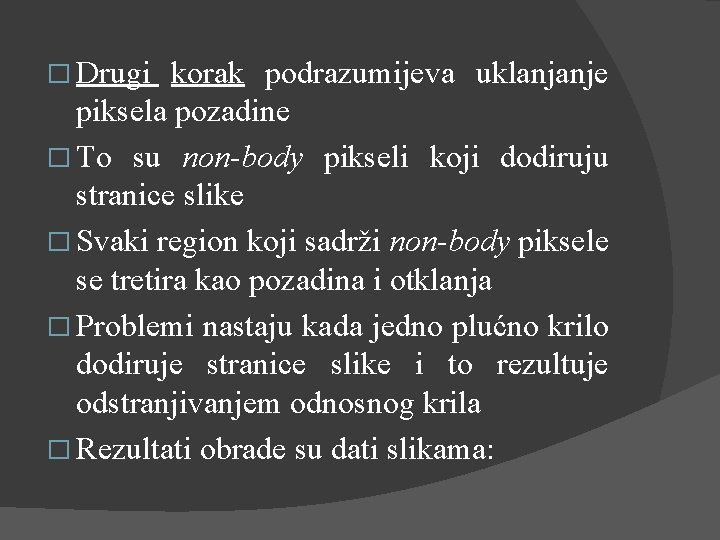 □ Drugi korak podrazumijeva uklanjanje piksela pozadine

□ To su non-body pikseli koji dodiruju stranice slike

□ Svaki region koji sadrži non-body piksele se tretira kao pozadina i otklanja

□ Problemi nastaju kada jedno plućno krilo dodiruje stranice slike i to rezultuje odstranjivanjem odnosnog krila

□ Rezultati obrade su dati slikama: